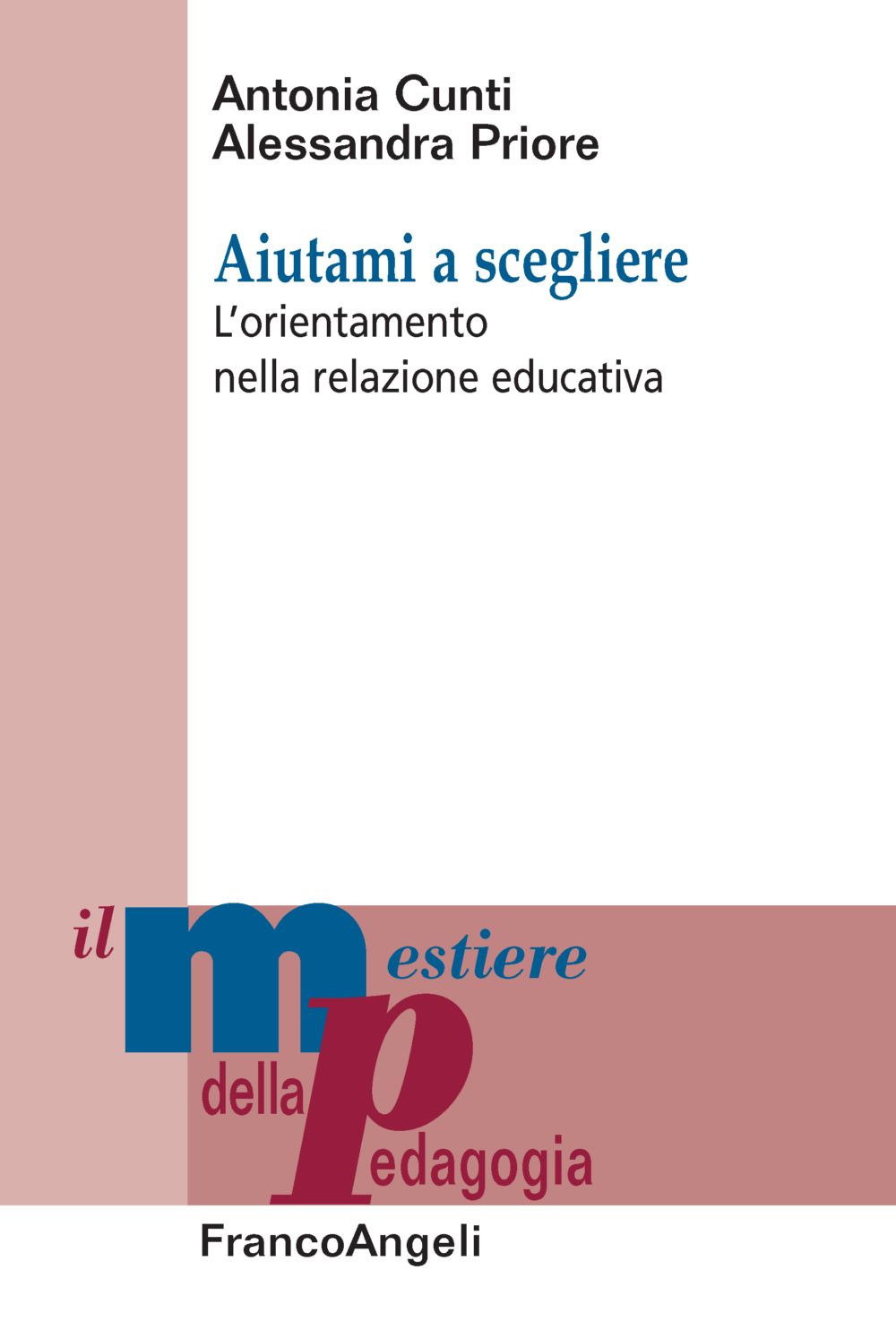 Antonia Cunti
Alessandra Priore

Aiutami a scegliere
L'orientamento
nella relazione educativa

il mestiere
della pedagogia

FrancoAngeli